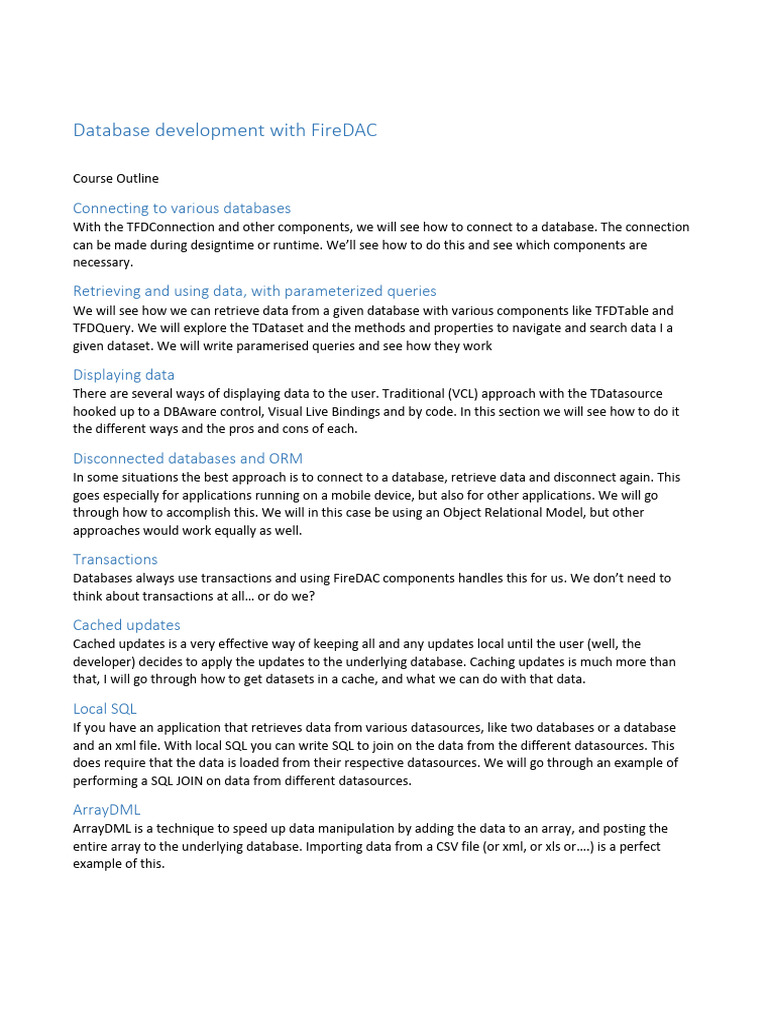 Database development with FireDAC

Course Outline

Connecting to various databases
With the TFDConnection and other components, we will see how to connect to a database. The connection can be made during designtime or runtime. We'll see how to do this and see which components are necessary.

Retrieving and using data, with parameterized queries
We will see how we can retrieve data from a given database with various components like TFDTable and TFDQuery. We will explore the TDataset and the methods and properties to navigate and search data I a given dataset. We will write paramerised queries and see how they work

Displaying data
There are several ways of displaying data to the user. Traditional (VCL) approach with the TDatasource hooked up to a DBAware control, Visual Live Bindings and by code. In this section we will see how to do it the different ways and the pros and cons of each.

Disconnected databases and ORM
In some situations the best approach is to connect to a database, retrieve data and disconnect again. This goes especially for applications running on a mobile device, but also for other applications. We will go through how to accomplish this. We will in this case be using an Object Relational Model, but other approaches would work equally as well.

Transactions
Databases always use transactions and using FireDAC components handles this for us. We don't need to think about transactions at all… or do we?

Cached updates
Cached updates is a very effective way of keeping all and any updates local until the user (well, the developer) decides to apply the updates to the underlying database. Caching updates is much more than that, I will go through how to get datasets in a cache, and what we can do with that data.

Local SQL
If you have an application that retrieves data from various datasources, like two databases or a database and an xml file. With local SQL you can write SQL to join on the data from the different datasources. This does require that the data is loaded from their respective datasources. We will go through an example of performing a SQL JOIN on data from different datasources.

ArrayDML
ArrayDML is a technique to speed up data manipulation by adding the data to an array, and posting the entire array to the underlying database. Importing data from a CSV file (or xml, or xls or….) is a perfect example of this.